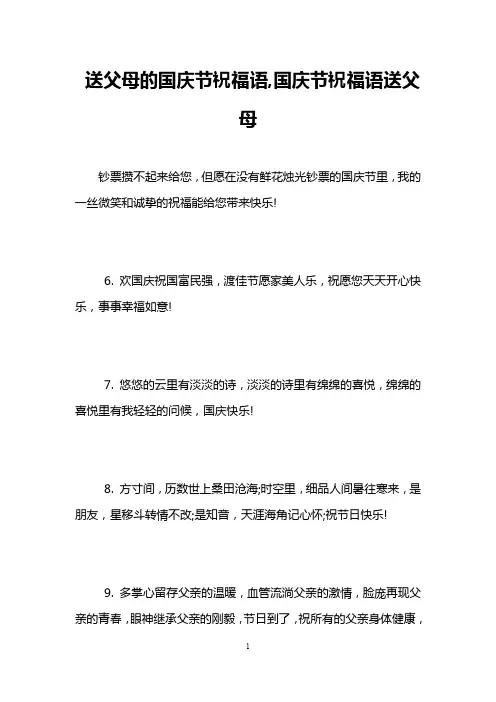 送父母的国庆节祝福语,国庆节祝福语送父母

钞票攒不起来给您，但愿在没有鲜花烛光钞票的国庆节里，我的一丝微笑和诚挚的祝福能给您带来快乐!

6. 欢国庆祝国富民强，渡佳节愿家美人乐，祝愿您天天开心快乐，事事幸福如意!

7. 悠悠的云里有淡淡的诗，淡淡的诗里有绵绵的喜悦，绵绵的喜悦里有我轻轻的问候，国庆快乐!

8. 方寸间，历数世上桑田沧海;时空里，细品人间暑往寒来，是朋友，星移斗转情不改;是知音，天涯海角记心怀;祝节日快乐!

9. 多掌心留存父亲的温暖，血管流淌父亲的激情，脸庞再现父亲的青春，眼神继承父亲的刚毅，节日到了，祝所有的父亲身体健康，

1